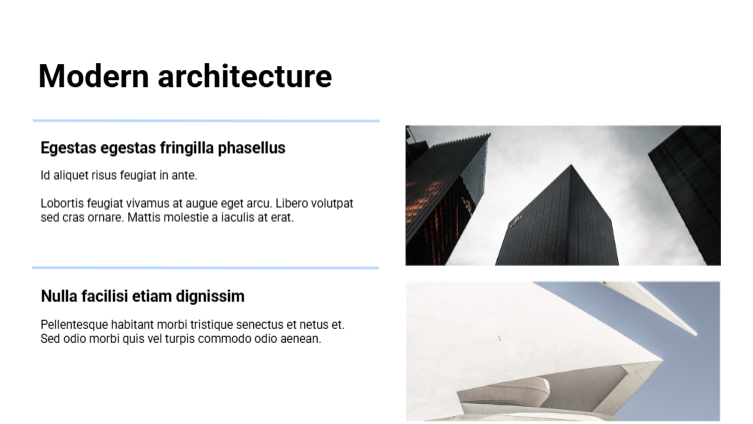 Modern architecture

Egestas egestas fringilla phasellus

Id aliquet risus feugiat in ante.

Lobortis feugiat vivamus at augue eget arcu. Libero volutpat sed cras ornare. Mattis molestie a iaculis at erat.

Nulla facilisi etiam dignissim

Pellentesque habitant morbi tristique senectus et netus et. Sed odio morbi quis vel turpis commodo odio aenean.